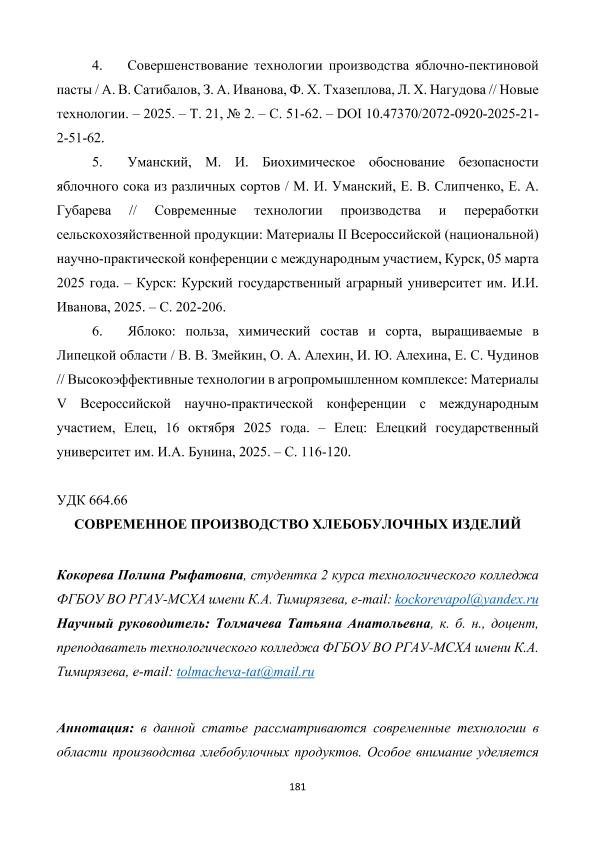 4. Совершенствование технологии производства яблочно-пектиновой пасты / А. В. Сатибалов, З. А. Иванова, Ф. Х. Тхазеплова, Л. Х. Нагудова // Новые технологии. – 2025. – Т. 21, № 2. – С. 51-62. – DOI 10.47370/2072-0920-2025-21-2-51-62.

5. Уманский, М. И. Биохимическое обоснование безопасности яблочного сока из различных сортов / М. И. Уманский, Е. В. Слипченко, Е. А. Губарева // Современные технологии производства и переработки сельскохозяйственной продукции: Материалы II Всероссийской (национальной) научно-практической конференции с международным участием, Курск, 05 марта 2025 года. – Курск: Курский государственный аграрный университет им. И.И. Иванова, 2025. – С. 202-206.

6. Яблоко: польза, химический состав и сорта, выращиваемые в Липецкой области / В. В. Змейкин, О. А. Алехин, И. Ю. Алехина, Е. С. Чудинов // Высокоэффективные технологии в агропромышленном комплексе: Материалы V Всероссийской научно-практической конференции с международным участием, Елец, 16 октября 2025 года. – Елец: Елецкий государственный университет им. И.А. Бунина, 2025. – С. 116-120.

УДК 664.66

СОВРЕМЕННОЕ ПРОИЗВОДСТВО ХЛЕБОБУЛОЧНЫХ ИЗДЕЛИЙ

Кокорева Полина Рыфатовна, студентка 2 курса технологического колледжа ФГБОУ ВО РГАУ-МСХА имени К.А. Тимирязева, e-mail: kockorevapol@yandex.ru
Научный руководитель: Толмачева Татьяна Анатольевна, к. б. н., доцент, преподаватель технологического колледжа ФГБОУ ВО РГАУ-МСХА имени К.А. Тимирязева, e-mail: tolmacheva-tat@mail.ru

Аннотация: в данной статье рассматриваются современные технологии в области производства хлебобулочных продуктов. Особое внимание уделяется

181